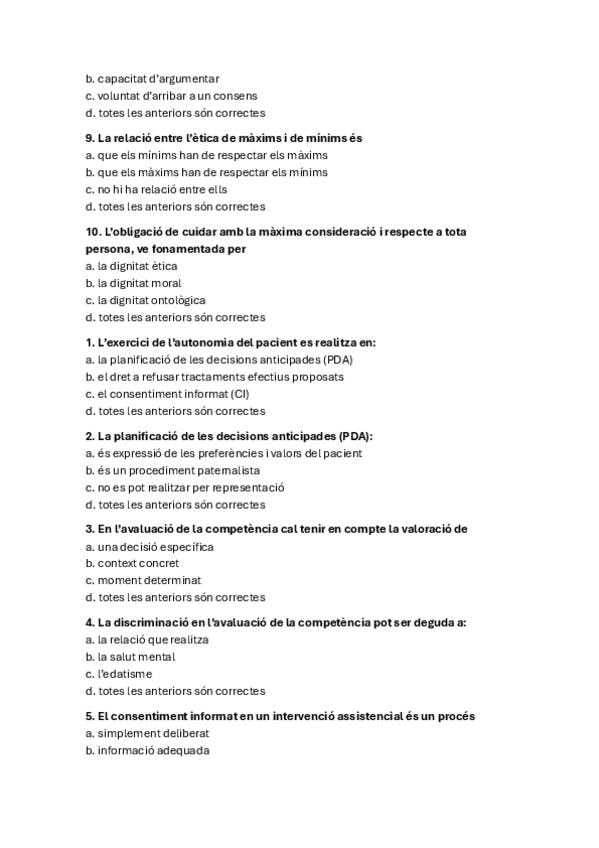 b. capacitat d'argumentar
c. voluntat d'arribar a un consens
d. totes les anteriors són correctes

9. La relació entre l'ètica de màxims i de mínims és
a. que els mínims han de respectar els màxims
b. que els màxims han de respectar els mínims
c. no hi ha relació entre ells
d. totes les anteriors són correctes

10. L'obligació de cuidar amb la màxima consideració i respecte a tota persona, ve fonamentada per
a. la dignitat ètica
b. la dignitat moral
c. la dignitat ontològica
d. totes les anteriors són correctes

1. L'exercici de l'autonomia del pacient es realitza en:
a. la planificació de les decisions anticipades (PDA)
b. el dret a refusar tractaments efectius proposats
c. el consentiment informat (CI)
d. totes les anteriors són correctes

2. La planificació de les decisions anticipades (PDA):
a. és expressió de les preferències i valors del pacient
b. és un procediment paternalista
c. no es pot realitzar per representació
d. totes les anteriors són correctes

3. En l'avaluació de la competència cal tenir en compte la valoració de
a. una decisió específica
b. context concret
c. moment determinat
d. totes les anteriors són correctes

4. La discriminació en l'avaluació de la competència pot ser deguda a:
a. la relació que realitza
b. la salut mental
c. l'edatisme
d. totes les anteriors són correctes

5. El consentiment informat en un intervenció assistencial és un procés
a. simplement deliberat
b. informació adequada